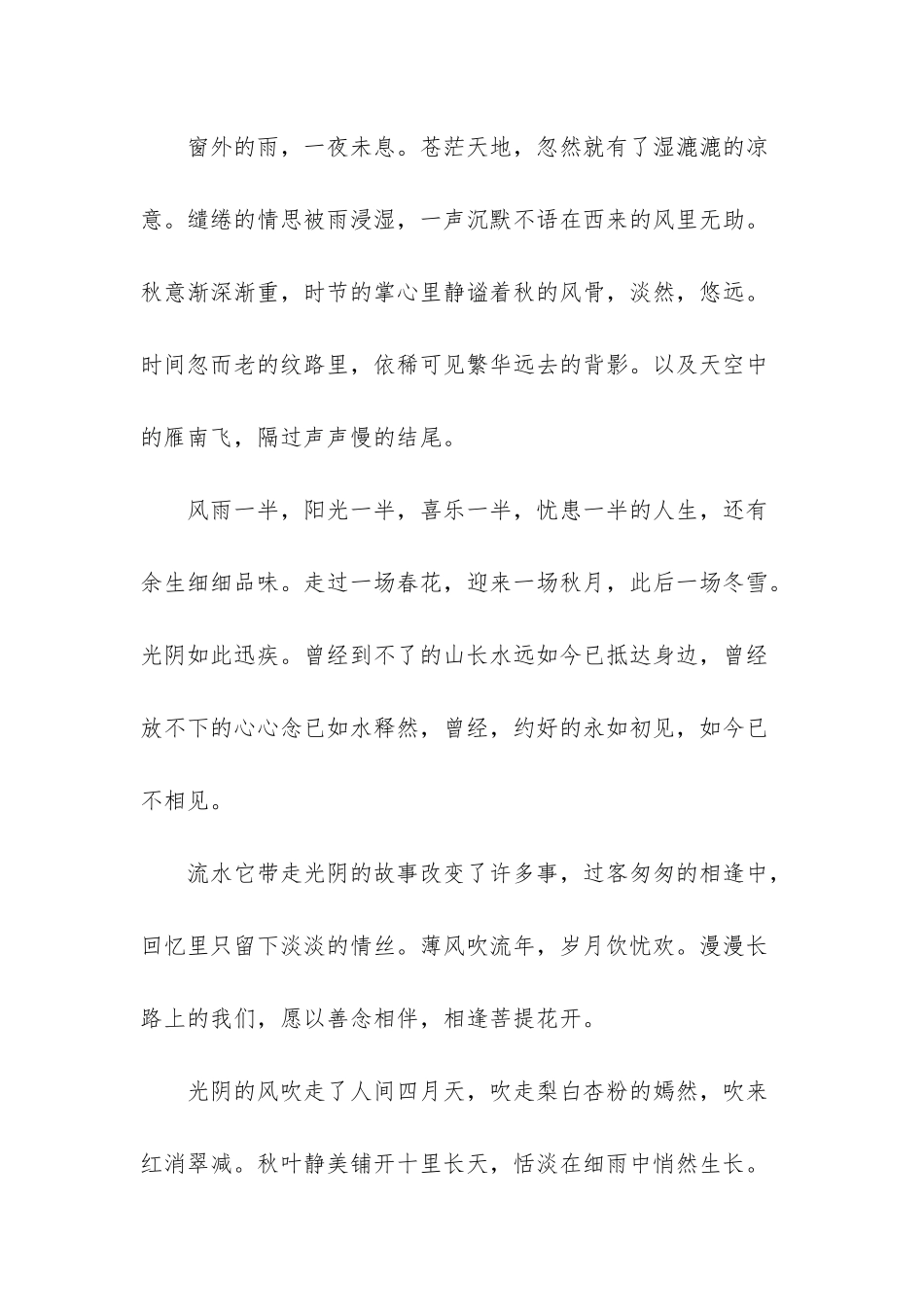 窗外的雨，一夜未息。苍茫天地，忽然就有了湿漉漉的凉意。缱绻的情思被雨浸湿，一声沉默不语在西来的风里无助。秋意渐深渐重，时节的掌心里静谧着秋的风骨，淡然，悠远。时间忽而老的纹路里，依稀可见繁华远去的背影。以及天空中的雁南飞，隔过声声慢的结尾。

风雨一半，阳光一半，喜乐一半，忧患一半的人生，还有余生细细品味。走过一场春花，迎来一场秋月，此后一场冬雪。光阴如此迅疾。曾经到不了的山长水远如今已抵达身边，曾经放不下的心心念已如水释然，曾经，约好的永如初见，如今已不相见。

流水它带走光阴的故事改变了许多事，过客匆匆的相逢中，回忆里只留下淡淡的情丝。薄风吹流年，岁月饮忧欢。漫漫长路上的我们，愿以善念相伴，相逢菩提花开。

光阴的风吹走了人间四月天，吹走梨白杏粉的嫣然，吹来红消翠减。秋叶静美铺开十里长天，恬淡在细雨中悄然生长。